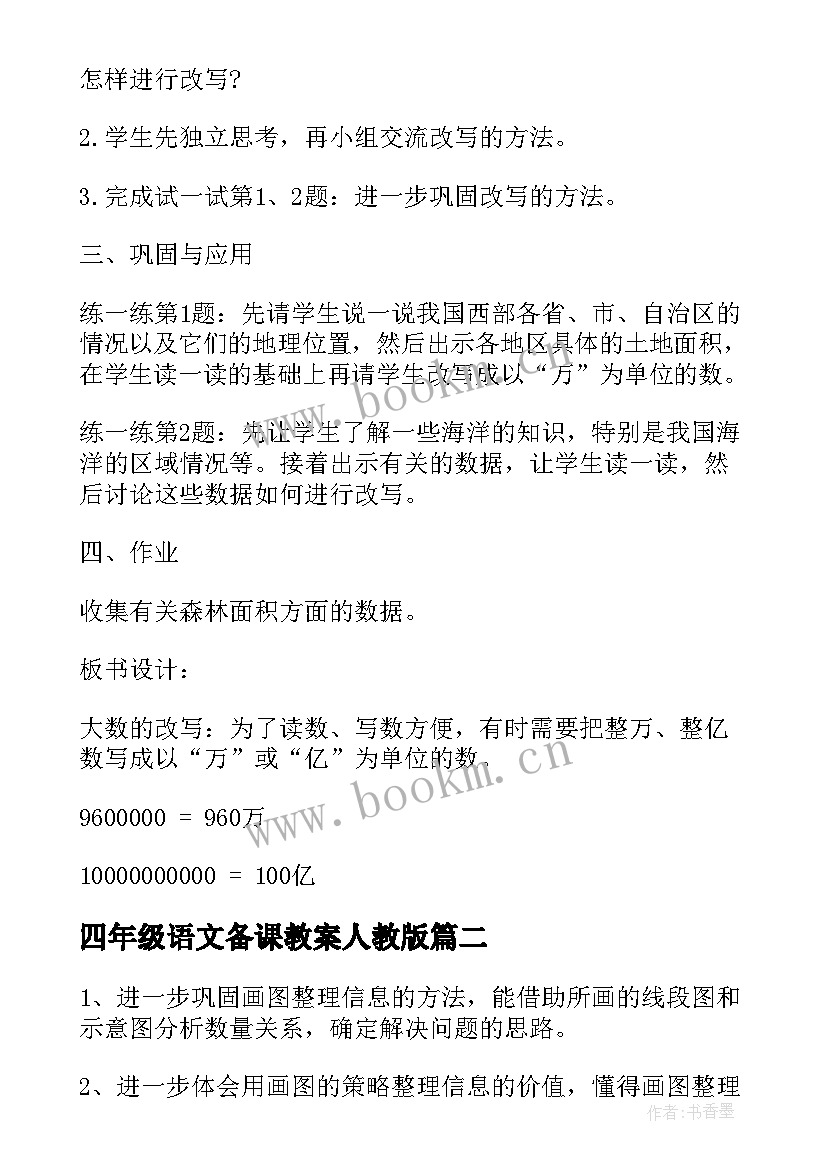 怎样进行改写?

2.学生先独立思考，再小组交流改写的方法。

3.完成试一试第1、2题：进一步巩固改写的方法。

三、巩固与应用

练一练第1题：先请学生说一说我国西部各省、市、自治区的情况以及它们的地理位置，然后出示各地区具体的土地面积，在学生读一读的基础上再请学生改写成以“万”为单位的数。

练一练第2题：先让学生了解一些海洋的知识，特别是我国海洋的区域情况等。接着出示有关的数据，让学生读一读，然后讨论这些数据如何进行改写。

四、作业

收集有关森林面积方面的数据。

板书设计：

大数的改写：为了读数、写数方便，有时需要把整万、整亿数写成以“万”或“亿”为单位的数.

9600000 = 960万

10000000000 = 100亿

四年级语文备课教案人教版篇二

1、进一步巩固画图整理信息的方法，能借助所画的线段图和示意图分析数量关系，确定解决问题的思路。

2、进一步体会用画图的策略整理信息的价值，懂得画图整理

www.bookm.cn

www.bookm.cn

作者：书香墨